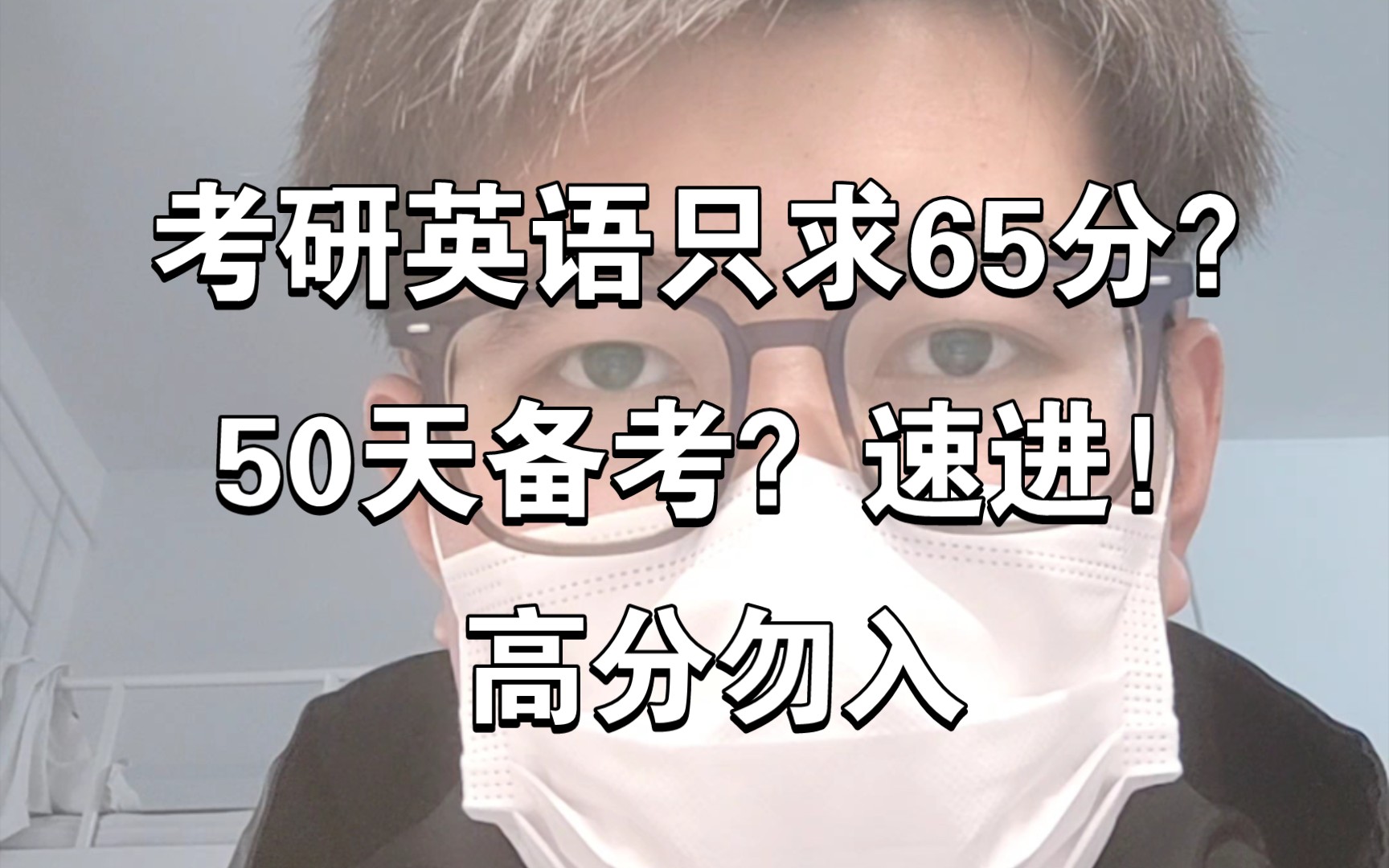 考研英语只求65分?
50天备考？速进！
高分勿入